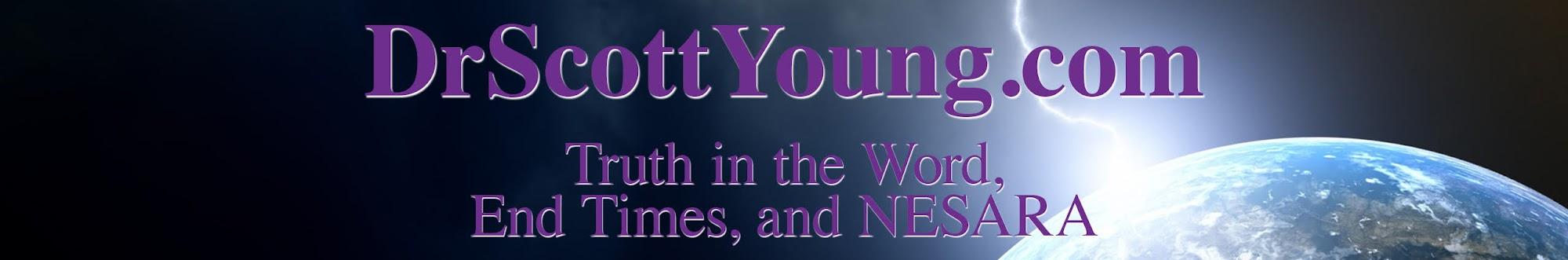 DrScottYoung.com

Truth in the Word,
End Times, and NESARA